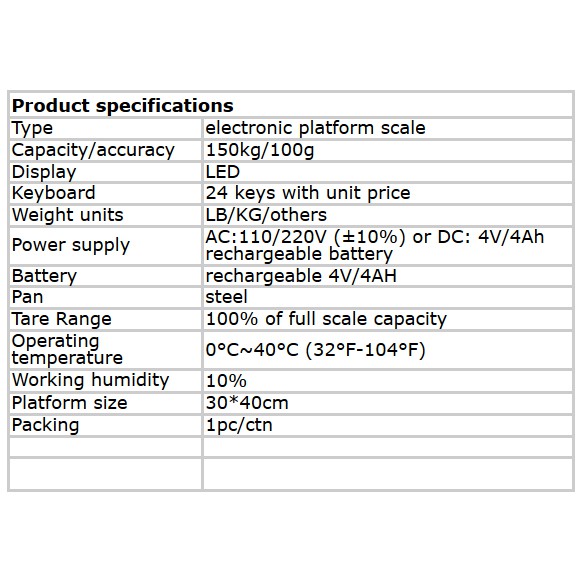 | Product specifications | |
|---|---|
| Type | electronic platform scale |
| Capacity/accuracy | 150kg/100g |
| Display | LED |
| Keyboard | 24 keys with unit price |
| Weight units | LB/KG/others |
| Power supply | AC:110/220V (±10%) or DC: 4V/4Ah rechargeable battery |
| Battery | rechargeable 4V/4AH |
| Pan | steel |
| Tare Range | 100% of full scale capacity |
| Operating temperature | 0°C~40°C (32°F-104°F) |
| Working humidity | 10% |
| Platform size | 30*40cm |
| Packing | 1pc/ctn |
| | |
| | |